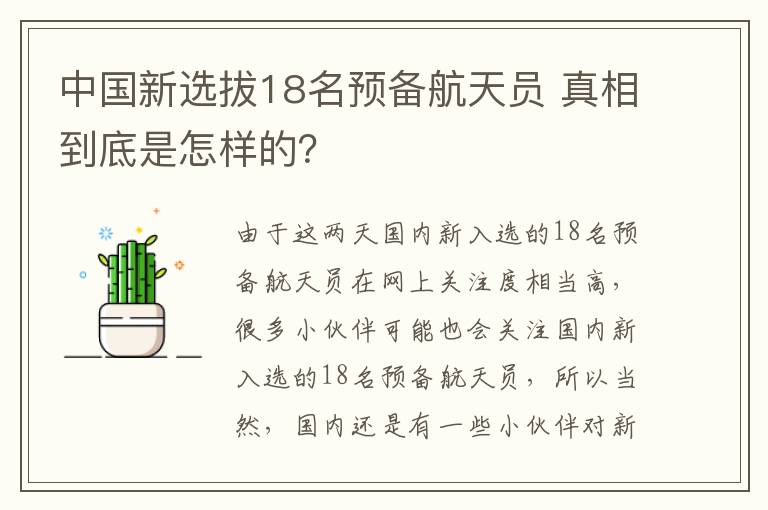 中国新选拔18名预备航天员 真相到底是怎样的?

由于这两天国内新入选的18名预备航天员在网上关注度相当高，很多小伙伴可能也会关注国内新入选的18名预备航天员，所以当然，国内还是有一些小伙伴对新